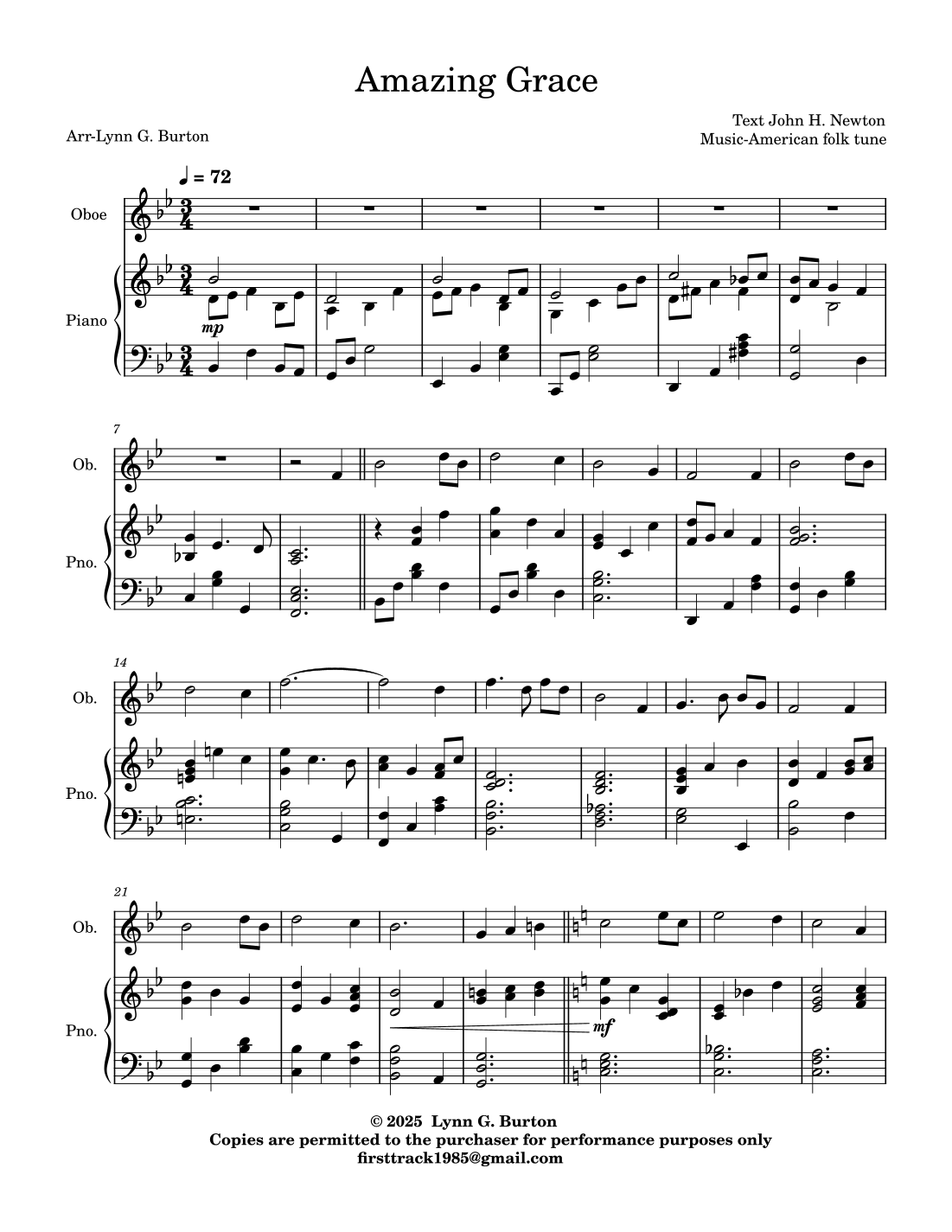 Amazing Grace

Arr-Lynn G. Burton

Text John H. Newton
Music-American folk tune

♩ = 72

Oboe

Piano

mp

7

Ob.

Pno.

14

Ob.

Pno.

21

Ob.

Pno.

mf

© 2025 Lynn G. Burton
Copies are permitted to the purchaser for performance purposes only
firsttrack1985@gmail.com